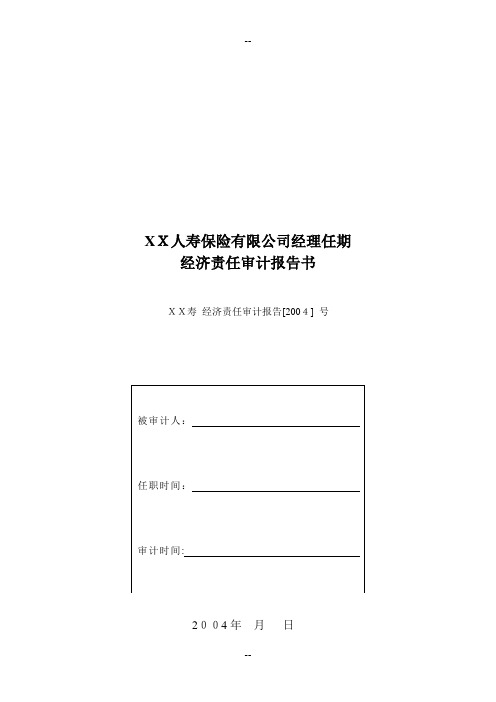 --

XX人寿保险有限公司经理任期
经济责任审计报告书

XX寿 经济责任审计报告[2004] 号

被审计人：

任职时间：

审计时间:

2004年 月 日

--